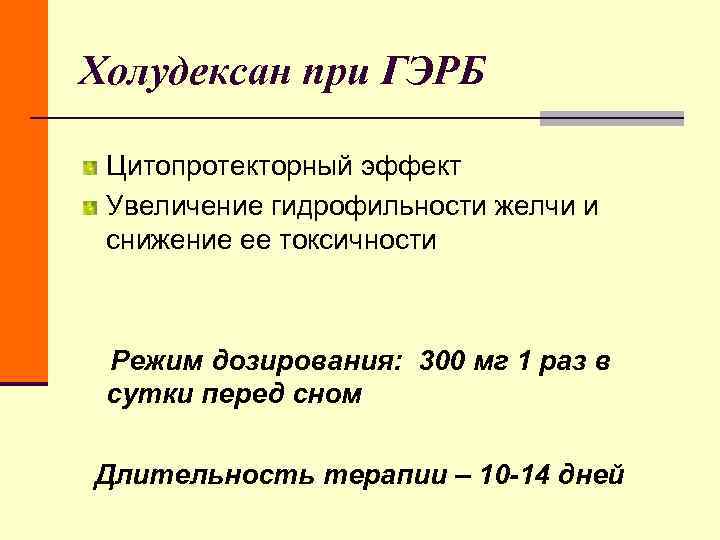 Холудексан при ГЭРБ

Цитопротекторный эффект

Увеличение гидрофильности желчи и снижение ее токсичности

Режим дозирования: 300 мг 1 раз в сутки перед сном

Длительность терапии – 10-14 дней